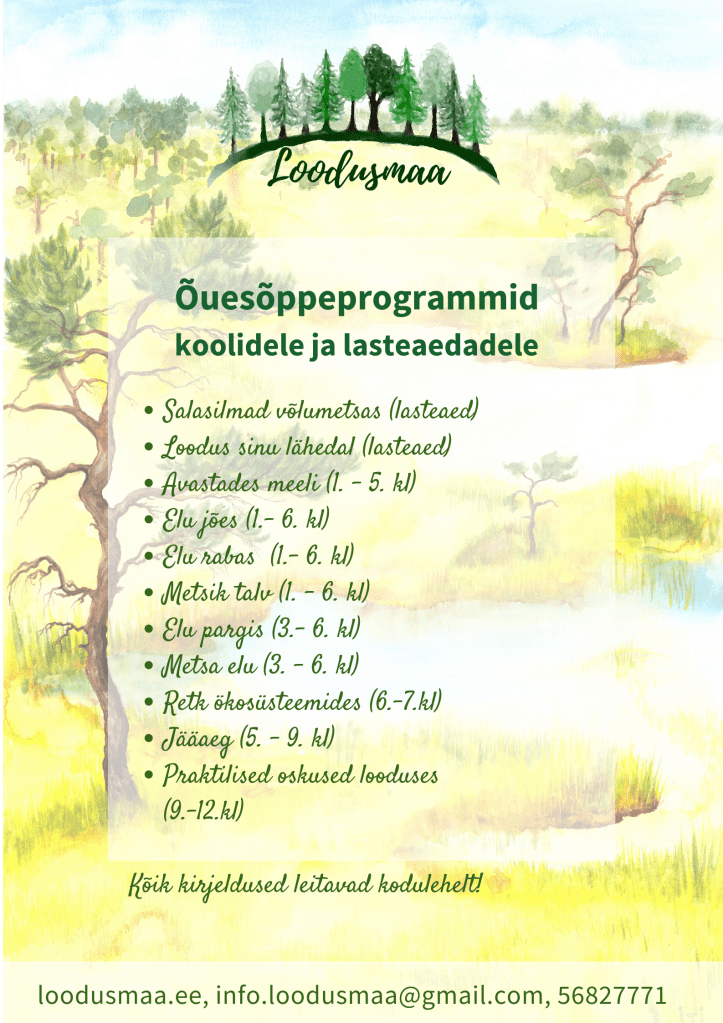 Loodusmaa

Õuesõppeprogrammid
koolidele ja lasteaedadele

• Salasilmad võlumetsas (lasteaed)
• Loodus sinu lähedal (lasteaed)
• Avastades meeli (1. - 5. kl)
• Elu jões (1.- 6. kl)
• Elu rabas (1.- 6. kl)
• Metsik talv (1. - 6. kl)
• Elu pargis (3.- 6. kl)
• Metsa elu (3. - 6. kl)
• Retk ökosüsteemides (6.-7.kl)
• Jääaeg (5. - 9. kl)
• Praktilised oskused looduses (9.-12.kl)

Kõik kirjeldused leitavad kodulehelt!

loodusmaa.ee, info.loodusmaa@gmail.com, 56827771